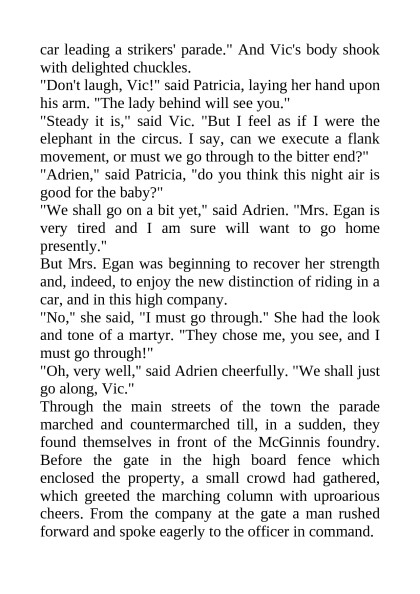 car leading a strikers' parade." And Vic's body shook with delighted chuckles.

"Don't laugh, Vic!" said Patricia, laying her hand upon his arm. "The lady behind will see you."

"Steady it is," said Vic. "But I feel as if I were the elephant in the circus. I say, can we execute a flank movement, or must we go through to the bitter end?"

"Adrien," said Patricia, "do you think this night air is good for the baby?"

"We shall go on a bit yet," said Adrien. "Mrs. Egan is very tired and I am sure will want to go home presently."

But Mrs. Egan was beginning to recover her strength and, indeed, to enjoy the new distinction of riding in a car, and in this high company.

"No," she said, "I must go through." She had the look and tone of a martyr. "They chose me, you see, and I must go through!"

"Oh, very well," said Adrien cheerfully. "We shall just go along, Vic."

Through the main streets of the town the parade marched and countermarched till, in a sudden, they found themselves in front of the McGinnis foundry. Before the gate in the high board fence which enclosed the property, a small crowd had gathered, which greeted the marching column with uproarious cheers. From the company at the gate a man rushed forward and spoke eagerly to the officer in command.